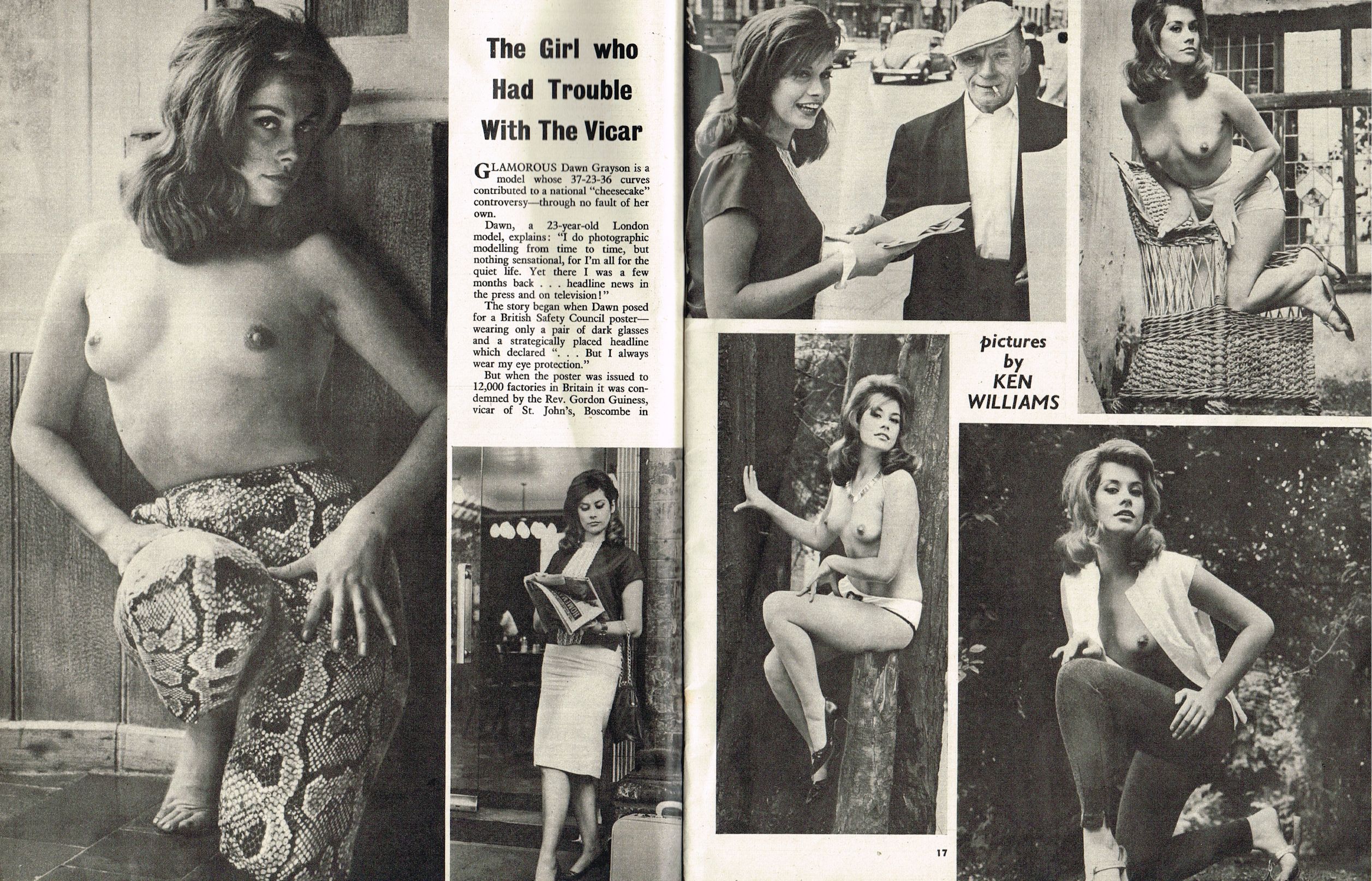 The Girl who Had Trouble With The Vicar

GLAMOROUS Dawn Grayson is a model whose 37-23-36 curves contributed to a national "cheesecake" controversy—through no fault of her own.

Dawn, a 23-year-old London model, explains: "I do photographic modelling from time to time, but nothing sensational, for I'm all for the quiet life. Yet there I was a few months back . . . headline news in the press and on television!"

The story began when Dawn posed for a British Safety Council poster—wearing only a pair of dark glasses and a strategically placed headline which declared ". . . But I always wear my eye protection."

But when the poster was issued to 12,000 factories in Britain it was condemned by the Rev. Gordon Guiness, vicar of St. John's, Boscombe in

pictures by KEN WILLIAMS

17